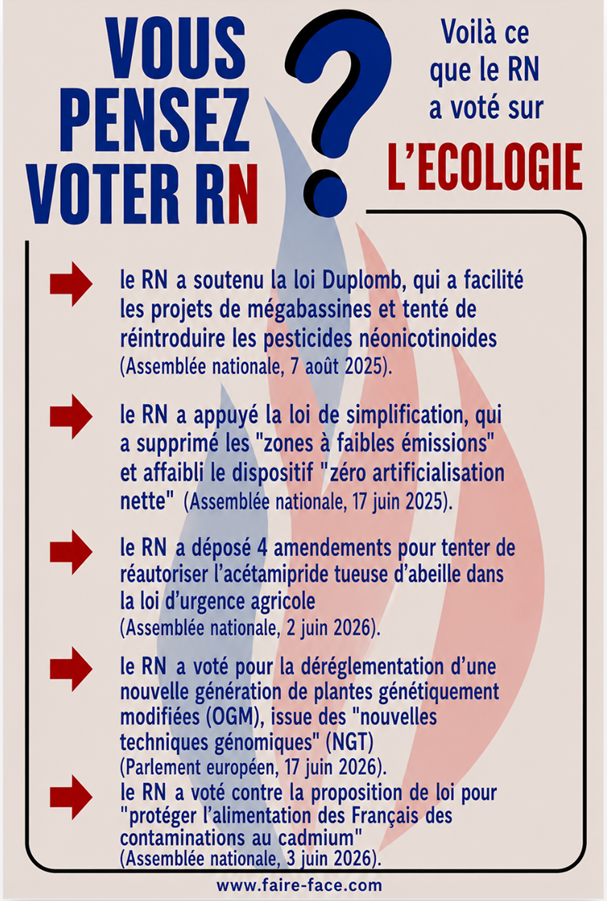 VOUS PENSEZ VOTER RN ?

Voilà ce que le RN a voté sur L'ECOLOGIE

le RN a soutenu la loi Duplomb, qui a facilité les projets de mégabassines et tenté de réintroduire les pesticides néonicotinoides (Assemblée nationale, 7 août 2025).

le RN a appuyé la loi de simplification, qui a supprimé les "zones à faibles émissions" et affaibli le dispositif "zéro artificialisation nette" (Assemblée nationale, 17 juin 2025).

le RN a déposé 4 amendements pour tenter de réautoriser l'acétamipride tueuse d'abeille dans la loi d'urgence agricole (Assemblée nationale, 2 juin 2026).

le RN a voté pour la déréglementation d'une nouvelle génération de plantes génétiquement modifiées (OGM), issue des "nouvelles techniques génomiques" (NGT) (Parlement européen, 17 juin 2026).

le RN a voté contre la proposition de loi pour "protéger l'alimentation des Français des contaminations au cadmium" (Assemblée nationale, 3 juin 2026).

www.faire-face.com